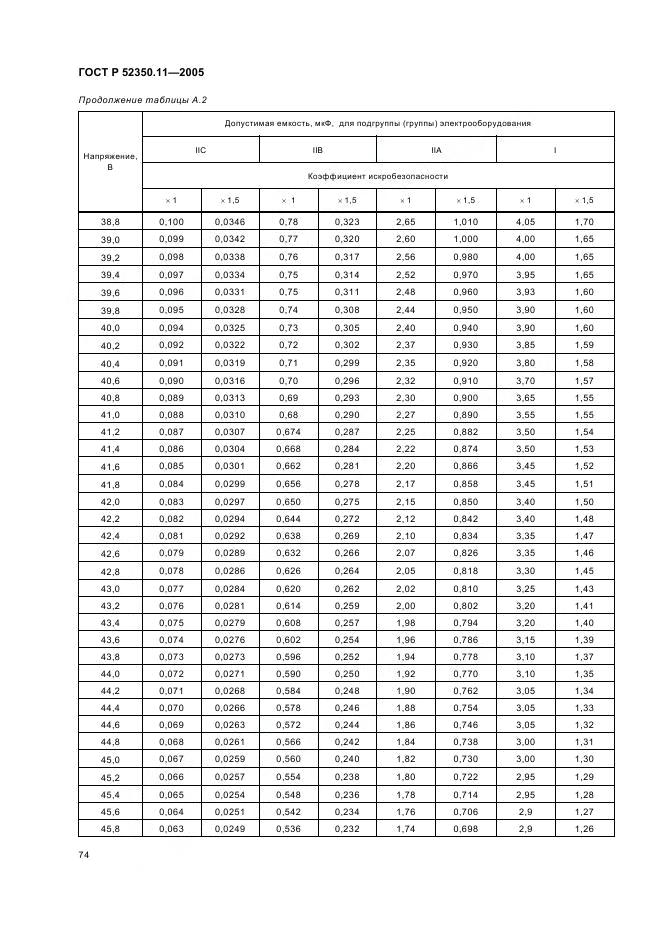 ГОСТ Р 52350.11—2005

Продолжение таблицы А.2

| Напряжение, В | Допустимая емкость, мкФ, для подгруппы (группы) электрооборудования | | | | | | | |
|---|---|---|---|---|---|---|---|---|
| | IIC | | IIB | | IIA | | I | |
| | Коэффициент искробезопасности | | | | | | | |
| | × 1 | × 1,5 | × 1 | × 1,5 | × 1 | × 1,5 | × 1 | × 1,5 |
| 38,8 | 0,100 | 0,0346 | 0,78 | 0,323 | 2,65 | 1,010 | 4,05 | 1,70 |
| 39,0 | 0,099 | 0,0342 | 0,77 | 0,320 | 2,60 | 1,000 | 4,00 | 1,65 |
| 39,2 | 0,098 | 0,0338 | 0,76 | 0,317 | 2,56 | 0,980 | 4,00 | 1,65 |
| 39,4 | 0,097 | 0,0334 | 0,75 | 0,314 | 2,52 | 0,970 | 3,95 | 1,65 |
| 39,6 | 0,096 | 0,0331 | 0,75 | 0,311 | 2,48 | 0,960 | 3,93 | 1,60 |
| 39,8 | 0,095 | 0,0328 | 0,74 | 0,308 | 2,44 | 0,950 | 3,90 | 1,60 |
| 40,0 | 0,094 | 0,0325 | 0,73 | 0,305 | 2,40 | 0,940 | 3,90 | 1,60 |
| 40,2 | 0,092 | 0,0322 | 0,72 | 0,302 | 2,37 | 0,930 | 3,85 | 1,59 |
| 40,4 | 0,091 | 0,0319 | 0,71 | 0,299 | 2,35 | 0,920 | 3,80 | 1,58 |
| 40,6 | 0,090 | 0,0316 | 0,70 | 0,296 | 2,32 | 0,910 | 3,70 | 1,57 |
| 40,8 | 0,089 | 0,0313 | 0,69 | 0,293 | 2,30 | 0,900 | 3,65 | 1,55 |
| 41,0 | 0,088 | 0,0310 | 0,68 | 0,290 | 2,27 | 0,890 | 3,55 | 1,55 |
| 41,2 | 0,087 | 0,0307 | 0,674 | 0,287 | 2,25 | 0,882 | 3,50 | 1,54 |
| 41,4 | 0,086 | 0,0304 | 0,668 | 0,284 | 2,22 | 0,874 | 3,50 | 1,53 |
| 41,6 | 0,085 | 0,0301 | 0,662 | 0,281 | 2,20 | 0,866 | 3,45 | 1,52 |
| 41,8 | 0,084 | 0,0299 | 0,656 | 0,278 | 2,17 | 0,858 | 3,45 | 1,51 |
| 42,0 | 0,083 | 0,0297 | 0,650 | 0,275 | 2,15 | 0,850 | 3,40 | 1,50 |
| 42,2 | 0,082 | 0,0294 | 0,644 | 0,272 | 2,12 | 0,842 | 3,40 | 1,48 |
| 42,4 | 0,081 | 0,0292 | 0,638 | 0,269 | 2,10 | 0,834 | 3,35 | 1,47 |
| 42,6 | 0,079 | 0,0289 | 0,632 | 0,266 | 2,07 | 0,826 | 3,35 | 1,46 |
| 42,8 | 0,078 | 0,0286 | 0,626 | 0,264 | 2,05 | 0,818 | 3,30 | 1,45 |
| 43,0 | 0,077 | 0,0284 | 0,620 | 0,262 | 2,02 | 0,810 | 3,25 | 1,43 |
| 43,2 | 0,076 | 0,0281 | 0,614 | 0,259 | 2,00 | 0,802 | 3,20 | 1,41 |
| 43,4 | 0,075 | 0,0279 | 0,608 | 0,257 | 1,98 | 0,794 | 3,20 | 1,40 |
| 43,6 | 0,074 | 0,0276 | 0,602 | 0,254 | 1,96 | 0,786 | 3,15 | 1,39 |
| 43,8 | 0,073 | 0,0273 | 0,596 | 0,252 | 1,94 | 0,778 | 3,10 | 1,37 |
| 44,0 | 0,072 | 0,0271 | 0,590 | 0,250 | 1,92 | 0,770 | 3,10 | 1,35 |
| 44,2 | 0,071 | 0,0268 | 0,584 | 0,248 | 1,90 | 0,762 | 3,05 | 1,34 |
| 44,4 | 0,070 | 0,0266 | 0,578 | 0,246 | 1,88 | 0,754 | 3,05 | 1,33 |
| 44,6 | 0,069 | 0,0263 | 0,572 | 0,244 | 1,86 | 0,746 | 3,05 | 1,32 |
| 44,8 | 0,068 | 0,0261 | 0,566 | 0,242 | 1,84 | 0,738 | 3,00 | 1,31 |
| 45,0 | 0,067 | 0,0259 | 0,560 | 0,240 | 1,82 | 0,730 | 3,00 | 1,30 |
| 45,2 | 0,066 | 0,0257 | 0,554 | 0,238 | 1,80 | 0,722 | 2,95 | 1,29 |
| 45,4 | 0,065 | 0,0254 | 0,548 | 0,236 | 1,78 | 0,714 | 2,95 | 1,28 |
| 45,6 | 0,064 | 0,0251 | 0,542 | 0,234 | 1,76 | 0,706 | 2,9 | 1,27 |
| 45,8 | 0,063 | 0,0249 | 0,536 | 0,232 | 1,74 | 0,698 | 2,9 | 1,26 |

74